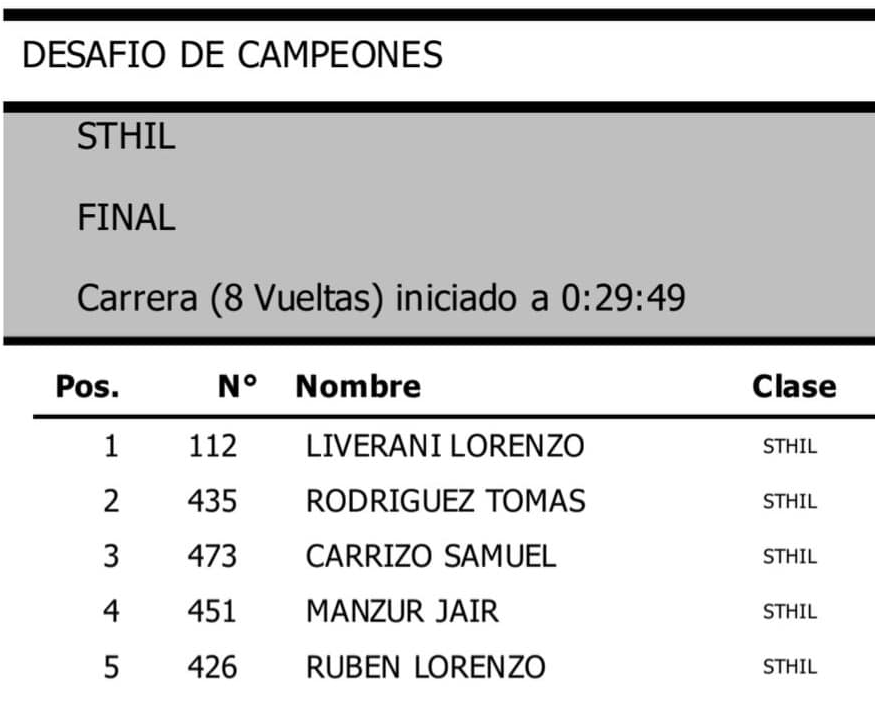 DESAFIO DE CAMPEONES

STHIL

FINAL

Carrera (8 Vueltas) iniciado a 0:29:49

| Pos. | N° | Nombre | Clase |
|---|---|---|---|
| 1 | 112 | LIVERANI LORENZO | STHIL |
| 2 | 435 | RODRIGUEZ TOMAS | STHIL |
| 3 | 473 | CARRIZO SAMUEL | STHIL |
| 4 | 451 | MANZUR JAIR | STHIL |
| 5 | 426 | RUBEN LORENZO | STHIL |